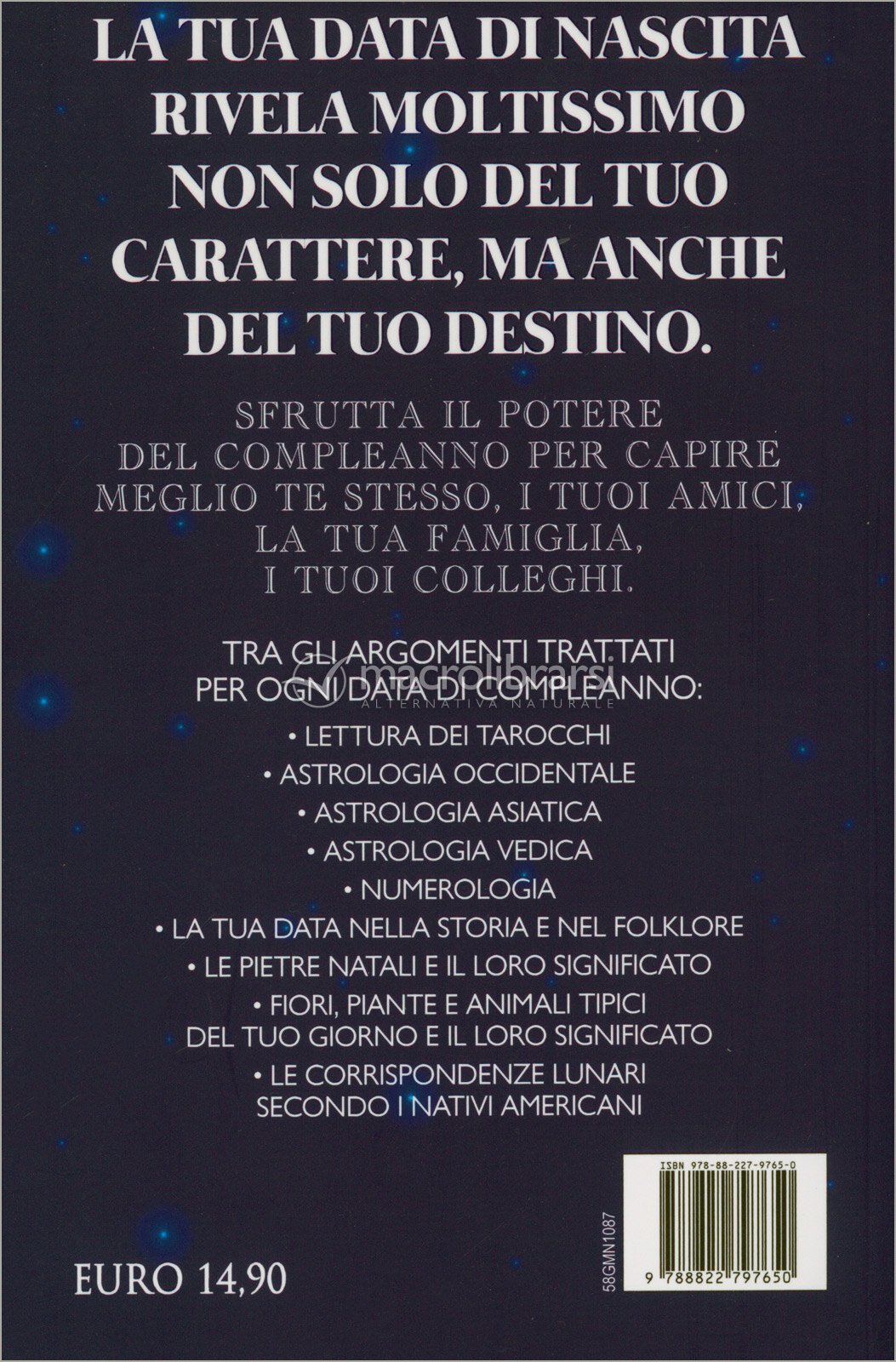 LA TUA DATA DI NASCITA RIVELA MOLTISSIMO NON SOLO DEL TUO CARATTERE, MA ANCHE DEL TUO DESTINO.

SFRUTTA IL POTERE DEL COMPLEANNO PER CAPIRE MEGLIO TE STESSO, I TUOI AMICI, LA TUA FAMIGLIA, I TUOI COLLEGHI.

TRA GLI ARGOMENTI TRATTATI PER OGNI DATA DI COMPLEANNO:

macrolibrarsi
ALTERNATIVA NATURALE

• LETTURA DEI TAROCCHI
• ASTROLOGIA OCCIDENTALE
• ASTROLOGIA ASIATICA
• ASTROLOGIA VEDICA
• NUMEROLOGIA
• LA TUA DATA NELLA STORIA E NEL FOLKLORE
• LE PIETRE NATALI E IL LORO SIGNIFICATO
• FIORI, PIANTE E ANIMALI TIPICI DEL TUO GIORNO E IL LORO SIGNIFICATO
• LE CORRISPONDENZE LUNARI SECONDO I NATIVI AMERICANI

EURO 14,90

58GMN1087

ISBN 978-88-227-9765-0

9 788822 797650